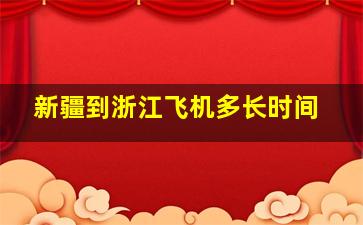 新疆到浙江飞机多长时间